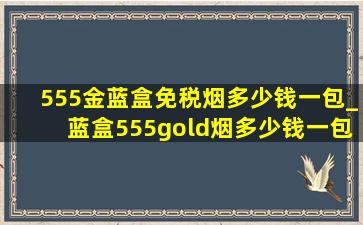 555金蓝盒免税烟多少钱一包_蓝盒555gold烟多少钱一包